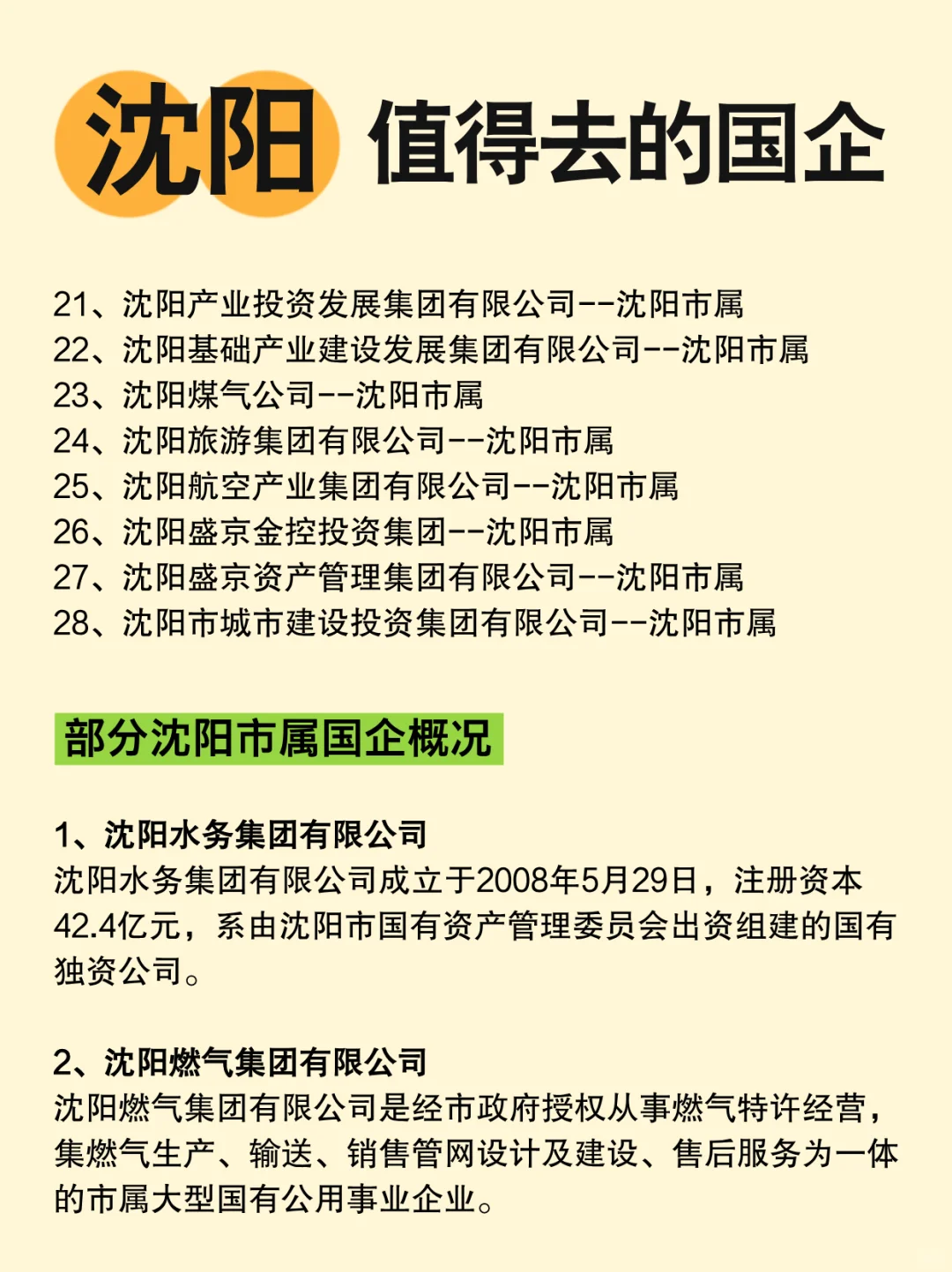 沈阳 值得去的国企

21、沈阳产业投资发展集团有限公司--沈阳市属
22、沈阳基础产业建设发展集团有限公司--沈阳市属
23、沈阳煤气公司--沈阳市属
24、沈阳旅游集团有限公司--沈阳市属
25、沈阳航空产业集团有限公司--沈阳市属
26、沈阳盛京金控投资集团--沈阳市属
27、沈阳盛京资产管理集团有限公司--沈阳市属
28、沈阳市城市建设投资集团有限公司--沈阳市属

部分沈阳市属国企概况

1、沈阳水务集团有限公司
沈阳水务集团有限公司成立于2008年5月29日，注册资本42.4亿元，系由沈阳市国有资产管理委员会出资组建的国有独资公司。

2、沈阳燃气集团有限公司
沈阳燃气集团有限公司是经市政府授权从事燃气特许经营，集燃气生产、输送、销售管网设计及建设、售后服务为一体的市属大型国有公用事业企业。